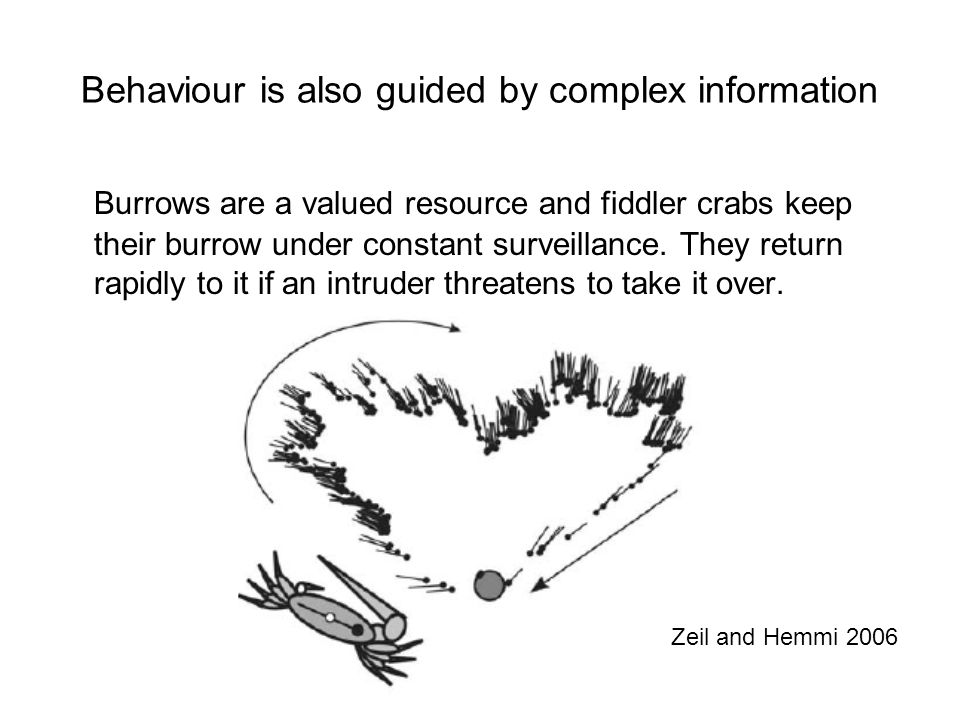 Behaviour is also guided by complex information

Burrows are a valued resource and fiddler crabs keep their burrow under constant surveillance. They return rapidly to it if an intruder threatens to take it over.

Zeil and Hemmi 2006